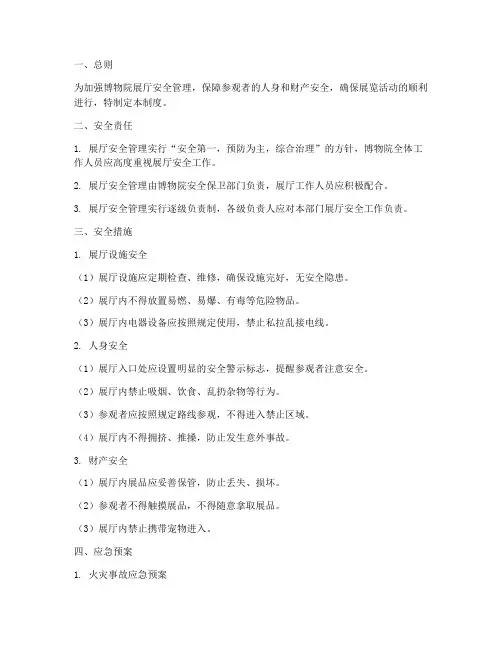 一、总则

为加强博物院展厅安全管理，保障参观者的人身和财产安全，确保展览活动的顺利进行，特制定本制度。

二、安全责任

1. 展厅安全管理实行“安全第一，预防为主，综合治理”的方针，博物院全体工作人员应高度重视展厅安全工作。

2. 展厅安全管理由博物院安全保卫部门负责，展厅工作人员应积极配合。

3. 展厅安全管理实行逐级负责制，各级负责人应对本部门展厅安全工作负责。

三、安全措施

1. 展厅设施安全

（1）展厅设施应定期检查、维修，确保设施完好，无安全隐患。

（2）展厅内不得放置易燃、易爆、有毒等危险物品。

（3）展厅内电器设备应按照规定使用，禁止私拉乱接电线。

2. 人身安全

（1）展厅入口处应设置明显的安全警示标志，提醒参观者注意安全。

（2）展厅内禁止吸烟、饮食、乱扔杂物等行为。

（3）参观者应按照规定路线参观，不得进入禁止区域。

（4）展厅内不得拥挤、推搡，防止发生意外事故。

3. 财产安全

（1）展厅内展品应妥善保管，防止丢失、损坏。

（2）参观者不得触摸展品，不得随意拿取展品。

（3）展厅内禁止携带宠物进入。

四、应急预案

1. 火灾事故应急预案